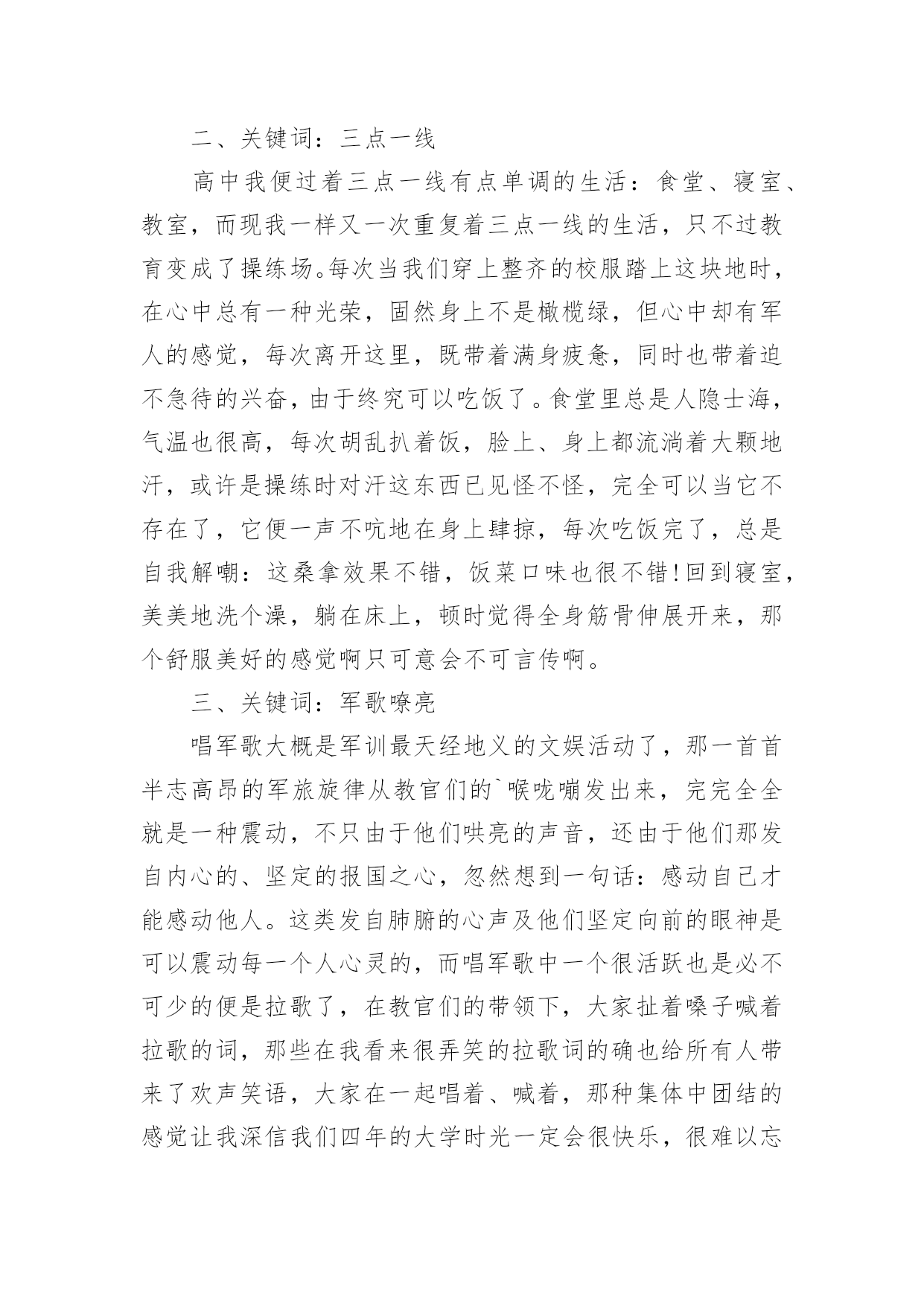 二、关键词：三点一线

高中我便过着三点一线有点单调的生活：食堂、寝室、教室，而现我一样又一次重复着三点一线的生活，只不过教育变成了操练场。每次当我们穿上整齐的校服踏上这块地时，在心中总有一种光荣，固然身上不是橄榄绿，但心中却有军人的感觉，每次离开这里，既带着满身疲惫，同时也带着迫不急待的兴奋，由于终究可以吃饭了。食堂里总是人隐士海，气温也很高，每次胡乱扒着饭，脸上、身上都流淌着大颗地汗，或许是操练时对汗这东西已见怪不怪，完全可以当它不存在了，它便一声不吭地在身上肆掠，每次吃饭完了，总是自我解嘲：这桑拿效果不错，饭菜口味也很不错!回到寝室，美美地洗个澡，躺在床上，顿时觉得全身筋骨伸展开来，那个舒服美好的感觉啊只可意会不可言传啊。

三、关键词：军歌嘹亮

唱军歌大概是军训最天经地义的文娱活动了，那一首首半志高昂的军旅旋律从教官们的`喉咙嘣发出来，完完全全就是一种震动，不只由于他们哄亮的声音，还由于他们那发自内心的、坚定的报国之心，忽然想到一句话：感动自己才能感动他人。这类发自肺腑的心声及他们坚定向前的眼神是可以震动每一个人心灵的，而唱军歌中一个很活跃也是必不可少的便是拉歌了，在教官们的带领下，大家扯着嗓子喊着拉歌的词，那些在我看来很弄笑的拉歌词的确也给所有人带来了欢声笑语，大家在一起唱着、喊着，那种集体中团结的感觉让我深信我们四年的大学时光一定会很快乐，很难以忘